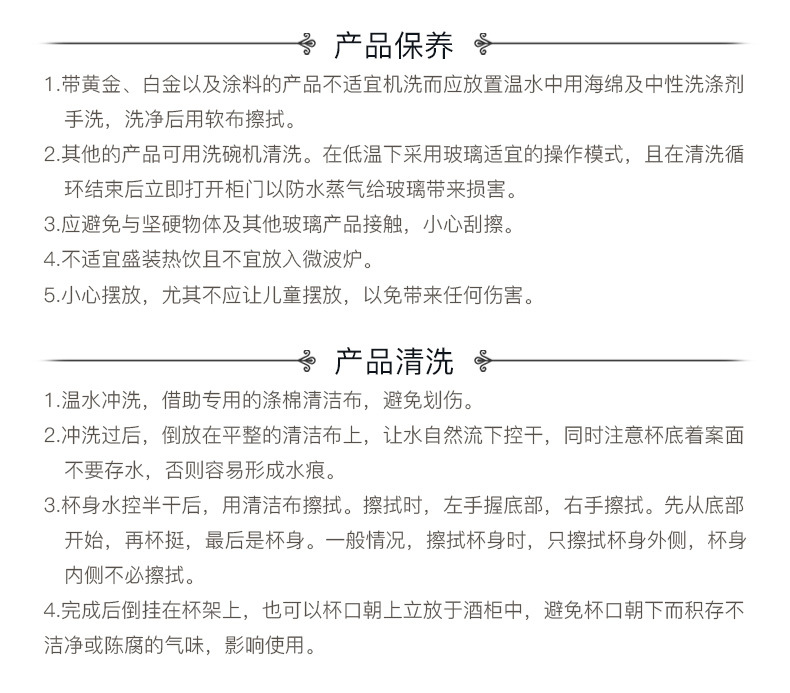 产品保养

1.带黄金、白金以及涂料的产品不适宜机洗而应放置温水中用海绵及中性洗涤剂手洗，洗净后用软布擦拭。

2.其他的产品可用洗碗机清洗。在低温下采用玻璃适宜的操作模式，且在清洗循环结束后立即打开柜门以防水蒸气给玻璃带来损害。

3.应避免与坚硬物体及其他玻璃产品接触，小心刮擦。

4.不适宜盛装热饮且不宜放入微波炉。

5.小心摆放，尤其不应让儿童摆放，以免带来任何伤害。

产品清洗

1.温水冲洗，借助专用的涤棉清洁布，避免划伤。

2.冲洗过后，倒放在平整的清洁布上，让水自然流下控干，同时注意杯底着案面不要存水，否则容易形成水痕。

3.杯身水控半干后，用清洁布擦拭。擦拭时，左手握底部，右手擦拭。先从底部开始，再杯挺，最后是杯身。一般情况，擦拭杯身时，只擦拭杯身外侧，杯身内侧不必擦拭。

4.完成后倒挂在杯架上，也可以杯口朝上立放于酒柜中，避免杯口朝下而积存不洁净或陈腐的气味，影响使用。